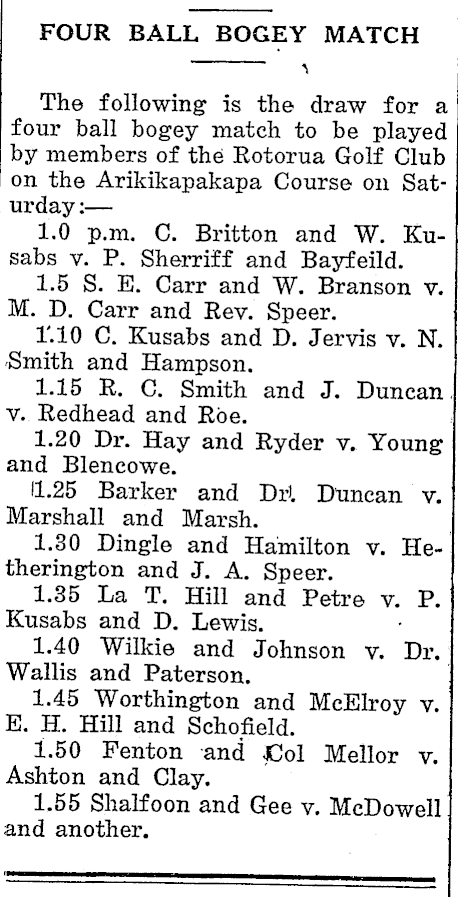 FOUR BALL BOGEY MATCH

The following is the draw for a four ball bogey match to be played by members of the Rotorua Golf Club on the Arikikapakapa Course on Saturday:—

1.0 p.m. C. Britton and W. Kusabs v. P. Sherriff and Bayfeild.

1.5 S. E. Carr and W. Branson v. M. D. Carr and Rev. Speer.

1.10 C. Kusabs and D. Jervis v. N. Smith and Hampson.

1.15 R. C. Smith and J. Duncan v. Redhead and Roe.

1.20 Dr. Hay and Ryder v. Young and Blencowe.

1.25 Barker and Dr. Duncan v. Marshall and Marsh.

1.30 Dingle and Hamilton v. Hetherington and J. A. Speer.

1.35 La T. Hill and Petre v. P. Kusabs and D. Lewis.

1.40 Wilkie and Johnson v. Dr. Wallis and Paterson.

1.45 Worthington and McElroy v. E. H. Hill and Schofield.

1.50 Fenton and Col Mellor v. Ashton and Clay.

1.55 Shalfoon and Gee v. McDowell and another.